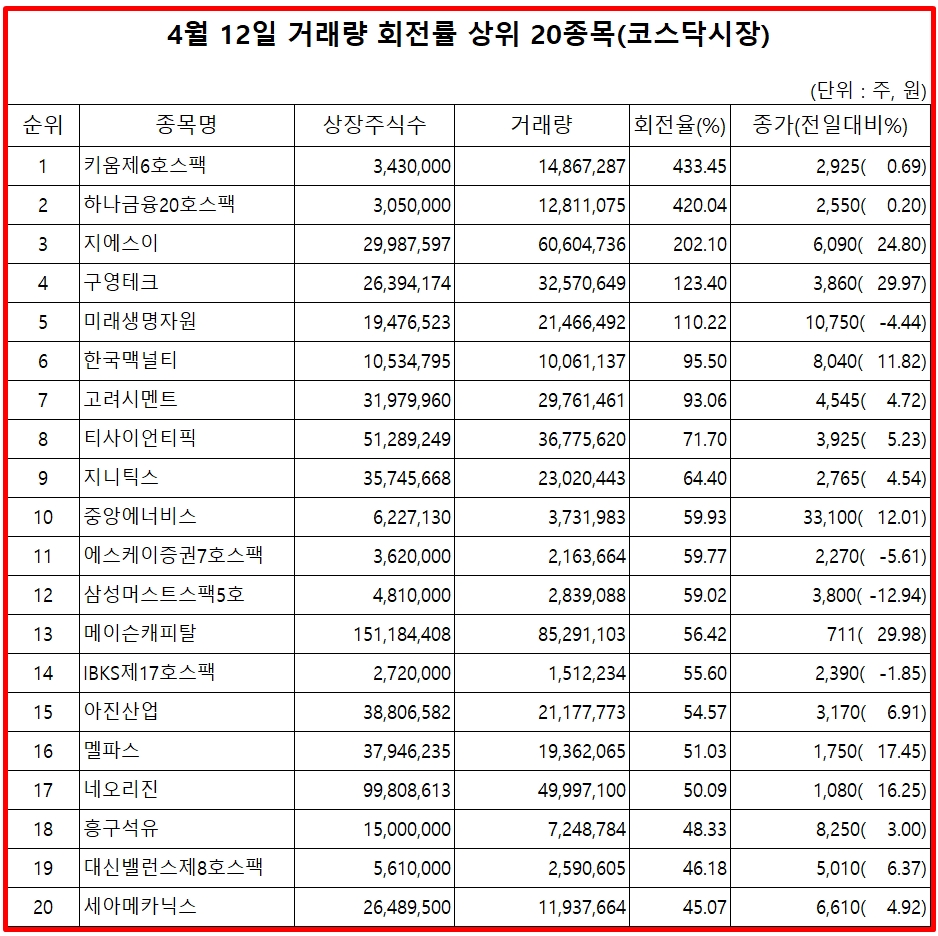 4월 12일 거래량 회전률 상위 20종목(코스닥시장)

(단위 : 주, 원)

| 순위 | 종목명 | 상장주식수 | 거래량 | 회전율(%) | 종가(전일대비%) |
|---|---|---|---|---|---|
| 1 | 키움제6호스팩 | 3,430,000 | 14,867,287 | 433.45 | 2,925( 0.69) |
| 2 | 하나금융20호스팩 | 3,050,000 | 12,811,075 | 420.04 | 2,550( 0.20) |
| 3 | 지에스이 | 29,987,597 | 60,604,736 | 202.10 | 6,090( 24.80) |
| 4 | 구영테크 | 26,394,174 | 32,570,649 | 123.40 | 3,860( 29.97) |
| 5 | 미래생명자원 | 19,476,523 | 21,466,492 | 110.22 | 10,750( -4.44) |
| 6 | 한국맥널티 | 10,534,795 | 10,061,137 | 95.50 | 8,040( 11.82) |
| 7 | 고려시멘트 | 31,979,960 | 29,761,461 | 93.06 | 4,545( 4.72) |
| 8 | 티사이언티픽 | 51,289,249 | 36,775,620 | 71.70 | 3,925( 5.23) |
| 9 | 지니틱스 | 35,745,668 | 23,020,443 | 64.40 | 2,765( 4.54) |
| 10 | 중앙에너비스 | 6,227,130 | 3,731,983 | 59.93 | 33,100( 12.01) |
| 11 | 에스케이증권7호스팩 | 3,620,000 | 2,163,664 | 59.77 | 2,270( -5.61) |
| 12 | 삼성머스트스팩5호 | 4,810,000 | 2,839,088 | 59.02 | 3,800( -12.94) |
| 13 | 메이슨캐피탈 | 151,184,408 | 85,291,103 | 56.42 | 711( 29.98) |
| 14 | IBKS제17호스팩 | 2,720,000 | 1,512,234 | 55.60 | 2,390( -1.85) |
| 15 | 아진산업 | 38,806,582 | 21,177,773 | 54.57 | 3,170( 6.91) |
| 16 | 멜파스 | 37,946,235 | 19,362,065 | 51.03 | 1,750( 17.45) |
| 17 | 네오리진 | 99,808,613 | 49,997,100 | 50.09 | 1,080( 16.25) |
| 18 | 흥구석유 | 15,000,000 | 7,248,784 | 48.33 | 8,250( 3.00) |
| 19 | 대신밸런스제8호스팩 | 5,610,000 | 2,590,605 | 46.18 | 5,010( 6.37) |
| 20 | 세아메카닉스 | 26,489,500 | 11,937,664 | 45.07 | 6,610( 4.92) |